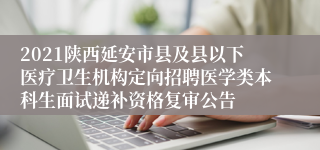 2021陕西延安市县及县以下医疗卫生机构定向招聘医学类本科生面试递补资格复审公告